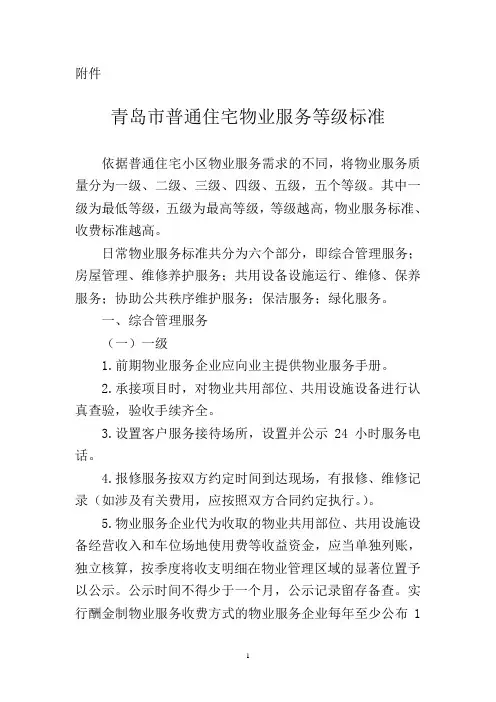 附件

青岛市普通住宅物业服务等级标准

依据普通住宅小区物业服务需求的不同，将物业服务质量分为一级、二级、三级、四级、五级，五个等级。其中一级为最低等级，五级为最高等级，等级越高，物业服务标准、收费标准越高。

日常物业服务标准共分为六个部分，即综合管理服务；房屋管理、维修养护服务；共用设备设施运行、维修、保养服务；协助公共秩序维护服务；保洁服务；绿化服务。

一、综合管理服务

（一）一级

1.前期物业服务企业应向业主提供物业服务手册。

2.承接项目时，对物业共用部位、共用设施设备进行认真查验，验收手续齐全。

3.设置客户服务接待场所，设置并公示 24 小时服务电话。

4.报修服务按双方约定时间到达现场，有报修、维修记录（如涉及有关费用，应按照双方合同约定执行。）。

5.物业服务企业代为收取的物业共用部位、共用设施设备经营收入和车位场地使用费等收益资金，应当单独列账，独立核算，按季度将收支明细在物业管理区域的显著位置予以公示。公示时间不得少于一个月，公示记录留存备查。实行酬金制物业服务收费方式的物业服务企业每年至少公布 1

1